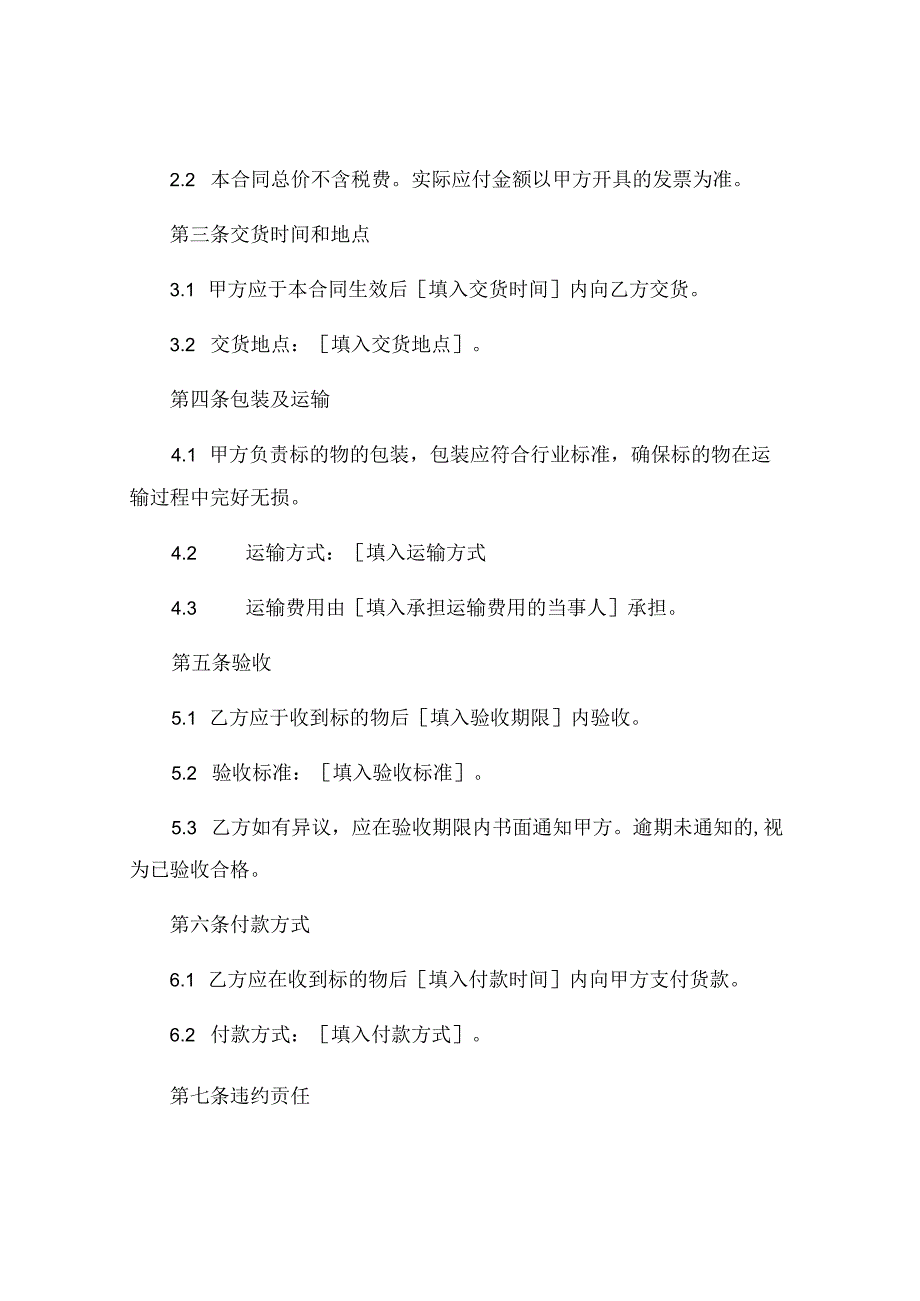 2.2 本合同总价不含税费。实际应付金额以甲方开具的发票为准。

第三条交货时间和地点

3.1 甲方应于本合同生效后［填入交货时间］内向乙方交货。

3.2 交货地点：［填入交货地点］。

第四条包装及运输

4.1 甲方负责标的物的包装，包装应符合行业标准，确保标的物在运输过程中完好无损。

4.2 运输方式：［填入运输方式

4.3 运输费用由［填入承担运输费用的当事人］承担。

第五条验收

5.1 乙方应于收到标的物后［填入验收期限］内验收。

5.2 验收标准：［填入验收标准］。

5.3 乙方如有异议，应在验收期限内书面通知甲方。逾期未通知的,视为已验收合格。

第六条付款方式

6.1 乙方应在收到标的物后［填入付款时间］内向甲方支付货款。

6.2 付款方式：［填入付款方式］。

第七条违约责任